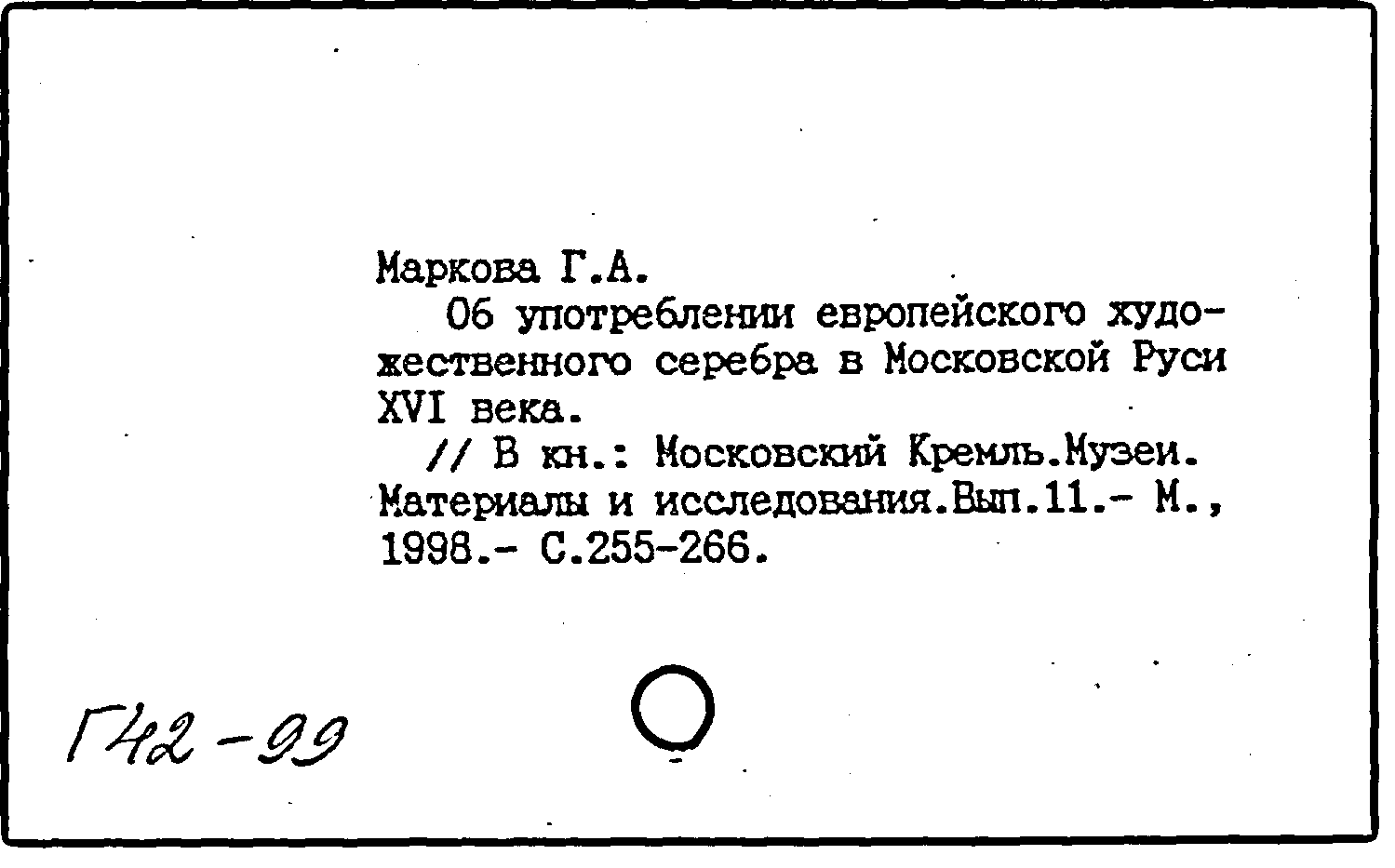 Маркова Г.А.

Об употреблении европейского художественного серебра в Московской Руси XVI века.

// В кн.: Московский Кремль.Музеи. Материалы и исследования.Вып.11.- М., 1998.- С.255-266.

Г42-99